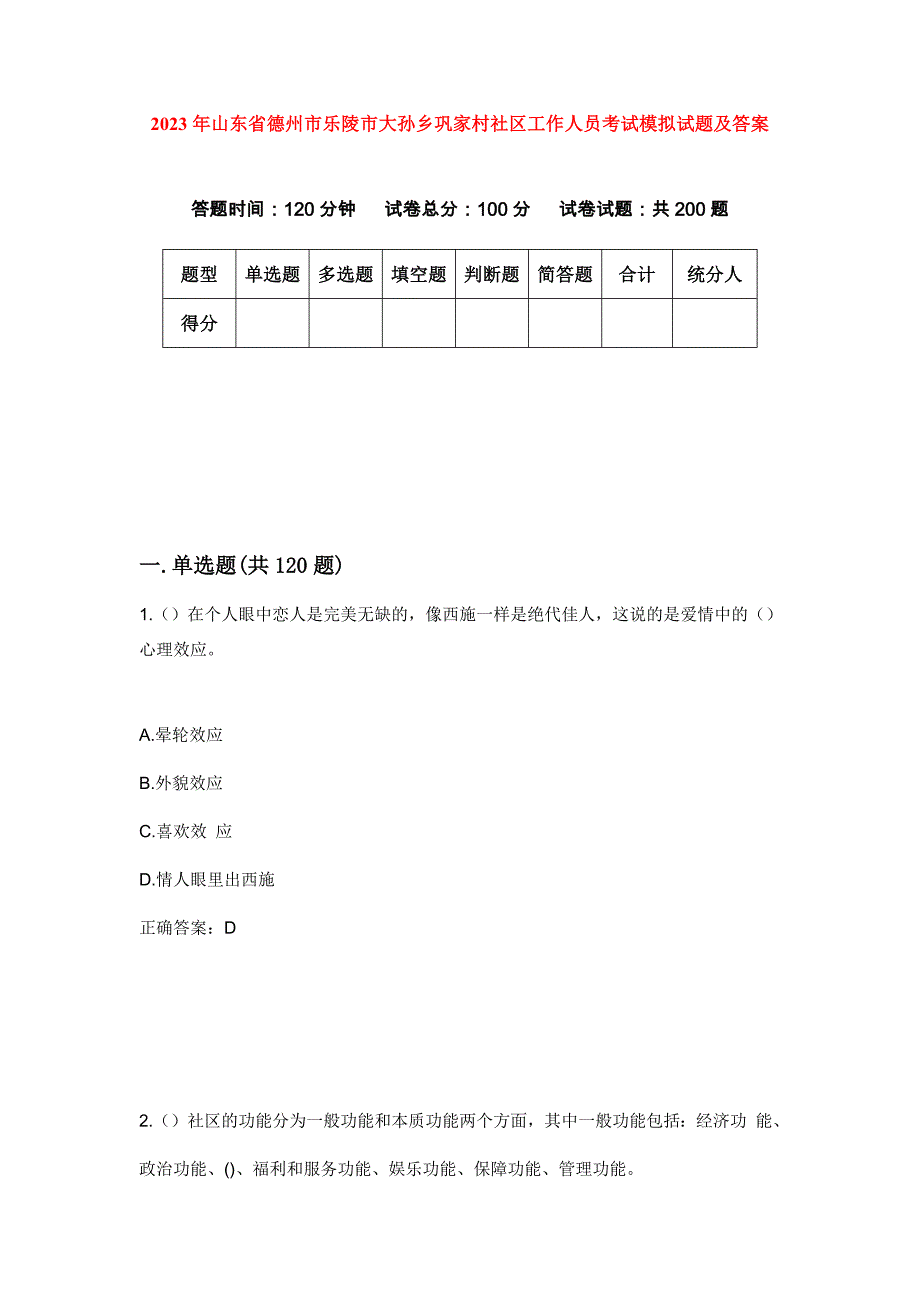 2023年山东省德州市乐陵市大孙乡巩家村社区工作人员考试模拟试题及答案

答题时间：120分钟　试卷总分：100分　试卷试题：共200题

| 题型 | 单选题 | 多选题 | 填空题 | 判断题 | 简答题 | 合计 | 统分人 |
|---|---|---|---|---|---|---|---|
| 得分 | | | | | | | |

一.单选题(共120题)

1.（）在个人眼中恋人是完美无缺的，像西施一样是绝代佳人，这说的是爱情中的（）心理效应。

A.晕轮效应

B.外貌效应

C.喜欢效 应

D.情人眼里出西施

正确答案：D

2.（）社区的功能分为一般功能和本质功能两个方面，其中一般功能包括：经济功 能、政治功能、()、福利和服务功能、娱乐功能、保障功能、管理功能。